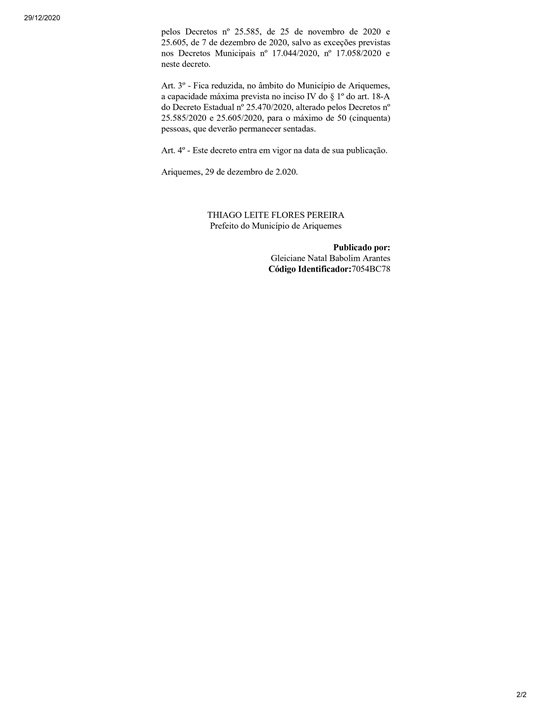 29/12/2020

pelos Decretos nº 25.585, de 25 de novembro de 2020 e 25.605, de 7 de dezembro de 2020, salvo as exceções previstas nos Decretos Municipais nº 17.044/2020, nº 17.058/2020 e neste decreto.

Art. 3º - Fica reduzida, no âmbito do Município de Ariquemes, a capacidade máxima prevista no inciso IV do § 1º do art. 18-A do Decreto Estadual nº 25.470/2020, alterado pelos Decretos nº 25.585/2020 e 25.605/2020, para o máximo de 50 (cinquenta) pessoas, que deverão permanecer sentadas.

Art. 4º - Este decreto entra em vigor na data de sua publicação.

Ariquemes, 29 de dezembro de 2.020.

THIAGO LEITE FLORES PEREIRA
Prefeito do Município de Ariquemes

**Publicado por:**
Gleiciane Natal Babolim Arantes
**Código Identificador:**7054BC78

2/2